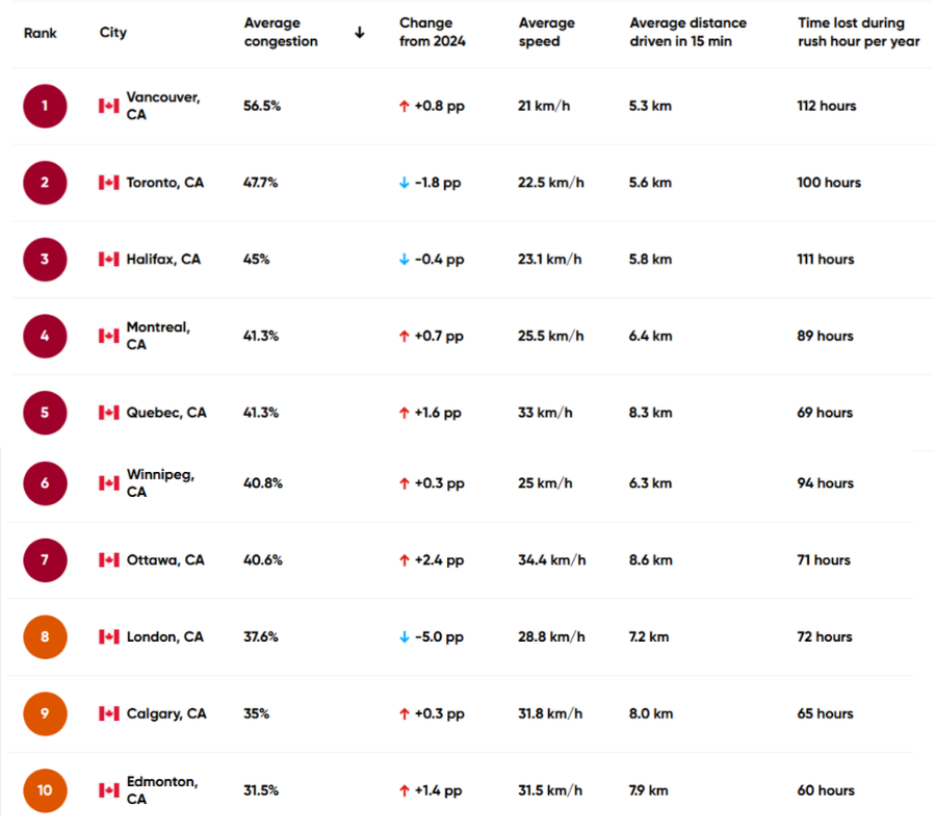 | Rank | City | Average congestion ↓ | Change from 2024 | Average speed | Average distance driven in 15 min | Time lost during rush hour per year |
|---|---|---|---|---|---|---|
| 1 | Vancouver, CA | 56.5% | ↑ +0.8 pp | 21 km/h | 5.3 km | 112 hours |
| 2 | Toronto, CA | 47.7% | ↓ -1.8 pp | 22.5 km/h | 5.6 km | 100 hours |
| 3 | Halifax, CA | 45% | ↓ -0.4 pp | 23.1 km/h | 5.8 km | 111 hours |
| 4 | Montreal, CA | 41.3% | ↑ +0.7 pp | 25.5 km/h | 6.4 km | 89 hours |
| 5 | Quebec, CA | 41.3% | ↑ +1.6 pp | 33 km/h | 8.3 km | 69 hours |
| 6 | Winnipeg, CA | 40.8% | ↑ +0.3 pp | 25 km/h | 6.3 km | 94 hours |
| 7 | Ottawa, CA | 40.6% | ↑ +2.4 pp | 34.4 km/h | 8.6 km | 71 hours |
| 8 | London, CA | 37.6% | ↓ -5.0 pp | 28.8 km/h | 7.2 km | 72 hours |
| 9 | Calgary, CA | 35% | ↑ +0.3 pp | 31.8 km/h | 8.0 km | 65 hours |
| 10 | Edmonton, CA | 31.5% | ↑ +1.4 pp | 31.5 km/h | 7.9 km | 60 hours |